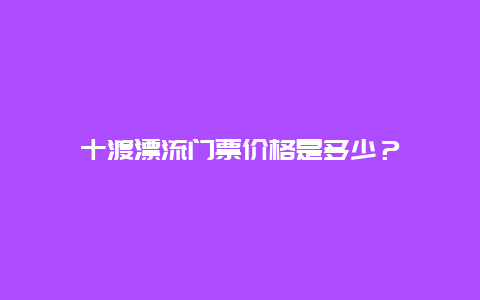 十渡漂流门票价格是多少？